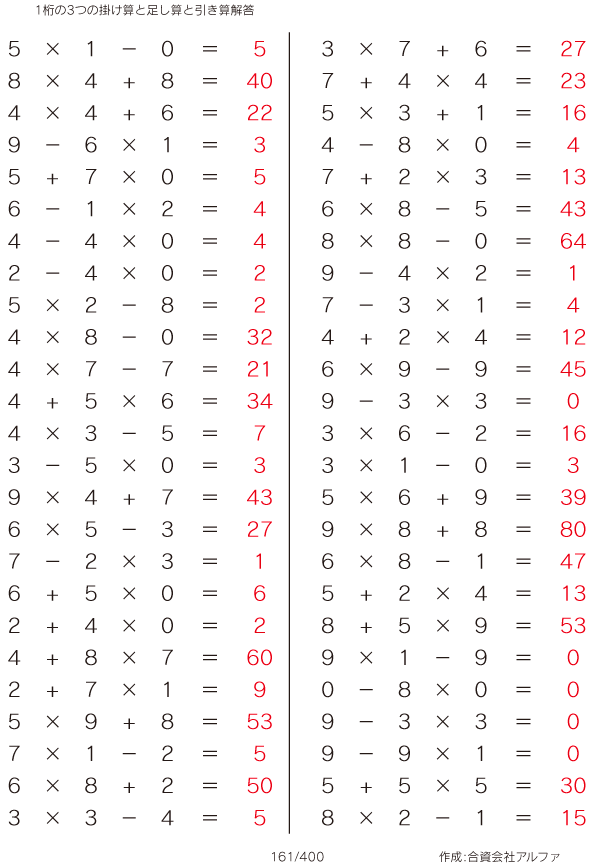 1桁の3つの掛け算と足し算と引き算解答

$5 \times 1 - 0 = 5$
$8 \times 4 + 8 = 40$
$4 \times 4 + 6 = 22$
$9 - 6 \times 1 = 3$
$5 + 7 \times 0 = 5$
$6 - 1 \times 2 = 4$
$4 - 4 \times 0 = 4$
$2 - 4 \times 0 = 2$
$5 \times 2 - 8 = 2$
$4 \times 8 - 0 = 32$
$4 \times 7 - 7 = 21$
$4 + 5 \times 6 = 34$
$4 \times 3 - 5 = 7$
$3 - 5 \times 0 = 3$
$9 \times 4 + 7 = 43$
$6 \times 5 - 3 = 27$
$7 - 2 \times 3 = 1$
$6 + 5 \times 0 = 6$
$2 + 4 \times 0 = 2$
$4 + 8 \times 7 = 60$
$2 + 7 \times 1 = 9$
$5 \times 9 + 8 = 53$
$7 \times 1 - 2 = 5$
$6 \times 8 + 2 = 50$
$3 \times 3 - 4 = 5$

$3 \times 7 + 6 = 27$
$7 + 4 \times 4 = 23$
$5 \times 3 + 1 = 16$
$4 - 8 \times 0 = 4$
$7 + 2 \times 3 = 13$
$6 \times 8 - 5 = 43$
$8 \times 8 - 0 = 64$
$9 - 4 \times 2 = 1$
$7 - 3 \times 1 = 4$
$4 + 2 \times 4 = 12$
$6 \times 9 - 9 = 45$
$9 - 3 \times 3 = 0$
$3 \times 6 - 2 = 16$
$3 \times 1 - 0 = 3$
$5 \times 6 + 9 = 39$
$9 \times 8 + 8 = 80$
$6 \times 8 - 1 = 47$
$5 + 2 \times 4 = 13$
$8 + 5 \times 9 = 53$
$9 \times 1 - 9 = 0$
$0 - 8 \times 0 = 0$
$9 - 3 \times 3 = 0$
$9 - 9 \times 1 = 0$
$5 + 5 \times 5 = 30$
$8 \times 2 - 1 = 15$

161/400

作成:合資会社アルファ